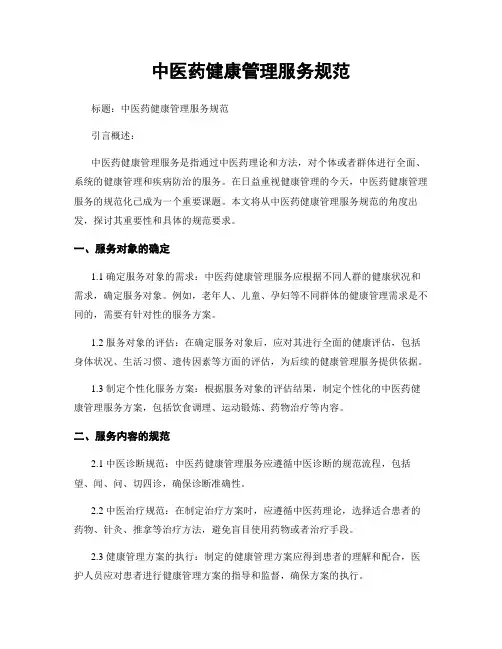 中医药健康管理服务规范

标题：中医药健康管理服务规范

引言概述：

中医药健康管理服务是指通过中医药理论和方法，对个体或者群体进行全面、系统的健康管理和疾病防治的服务。在日益重视健康管理的今天，中医药健康管理服务的规范化已成为一个重要课题。本文将从中医药健康管理服务规范的角度出发，探讨其重要性和具体的规范要求。

一、服务对象的确定

1.1 确定服务对象的需求：中医药健康管理服务应根据不同人群的健康状况和需求，确定服务对象。例如，老年人、儿童、孕妇等不同群体的健康管理需求是不同的，需要有针对性的服务方案。

1.2 服务对象的评估：在确定服务对象后，应对其进行全面的健康评估，包括身体状况、生活习惯、遗传因素等方面的评估，为后续的健康管理服务提供依据。

1.3 制定个性化服务方案：根据服务对象的评估结果，制定个性化的中医药健康管理服务方案，包括饮食调理、运动锻炼、药物治疗等内容。

二、服务内容的规范

2.1 中医诊断规范：中医药健康管理服务应遵循中医诊断的规范流程，包括望、闻、问、切四诊，确保诊断准确性。

2.2 中医治疗规范：在制定治疗方案时，应遵循中医药理论，选择适合患者的药物、针灸、推拿等治疗方法，避免盲目使用药物或者治疗手段。

2.3 健康管理方案的执行：制定的健康管理方案应得到患者的理解和配合，医护人员应对患者进行健康管理方案的指导和监督，确保方案的执行。